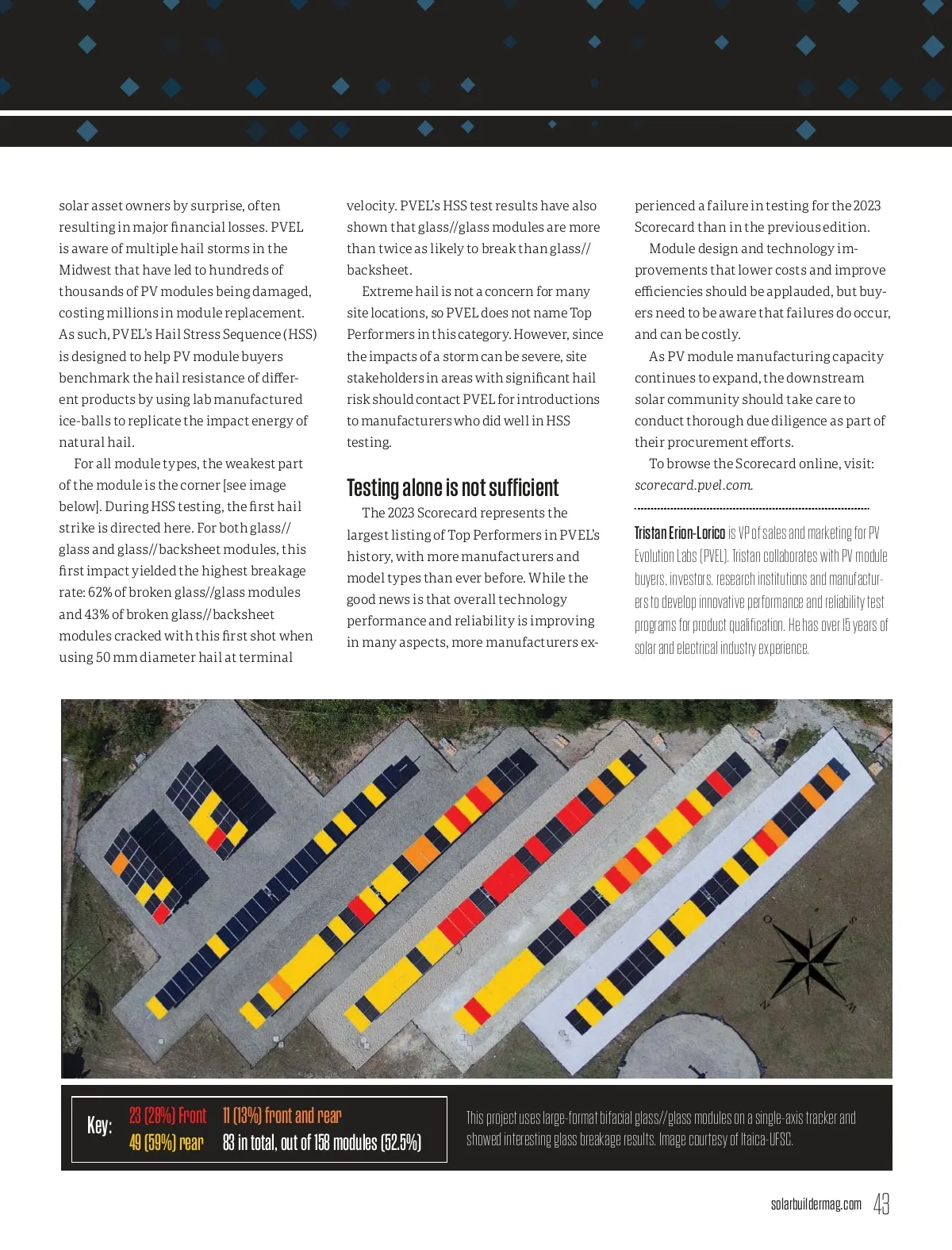 solar asset owners by surprise, often resulting in major financial losses. PVEL is aware of multiple hail storms in the Midwest that have led to hundreds of thousands of PV modules being damaged, costing millions in module replacement. As such, PVEL's Hail Stress Sequence (HSS) is designed to help PV module buyers benchmark the hail resistance of different products by using lab manufactured ice-balls to replicate the impact energy of natural hail.

For all module types, the weakest part of the module is the corner [see image below]. During HSS testing, the first hail strike is directed here. For both glass//glass and glass//backsheet modules, this first impact yielded the highest breakage rate: 62% of broken glass//glass modules and 43% of broken glass//backsheet modules cracked with this first shot when using 50 mm diameter hail at terminal velocity. PVEL's HSS test results have also shown that glass//glass modules are more than twice as likely to break than glass//backsheet.

Extreme hail is not a concern for many site locations, so PVEL does not name Top Performers in this category. However, since the impacts of a storm can be severe, site stakeholders in areas with significant hail risk should contact PVEL for introductions to manufacturers who did well in HSS testing.

Testing alone is not sufficient

The 2023 Scorecard represents the largest listing of Top Performers in PVEL's history, with more manufacturers and model types than ever before. While the good news is that overall technology performance and reliability is improving in many aspects, more manufacturers experienced a failure in testing for the 2023 Scorecard than in the previous edition.

Module design and technology improvements that lower costs and improve efficiencies should be applauded, but buyers need to be aware that failures do occur, and can be costly.

As PV module manufacturing capacity continues to expand, the downstream solar community should take care to conduct thorough due diligence as part of their procurement efforts.

To browse the Scorecard online, visit: scorecard.pvel.com.

Tristan Erion-Lorico is VP of sales and marketing for PV Evolution Labs (PVEL). Tristan collaborates with PV module buyers, investors, research institutions and manufacturers to develop innovative performance and reliability test programs for product qualification. He has over 15 years of solar and electrical industry experience.

O S N M

Key: 23 (28%) Front 11 (13%) front and rear 49 (59%) rear 83 in total, out of 158 modules (52.5%)

This project uses large-format bifacial glass//glass modules on a single-axis tracker and showed interesting glass breakage results. Image courtesy of Itaica-UFSC.

solarbuildermag.com 43